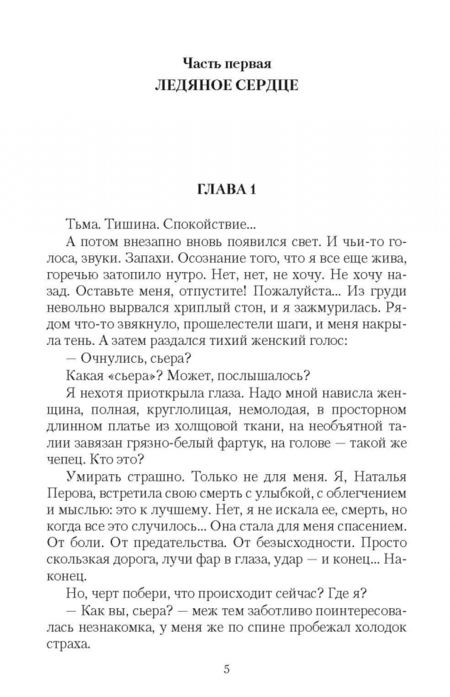 Часть первая
ЛЕДЯНОЕ СЕРДЦЕ

ГЛАВА 1

Тьма. Тишина. Спокойствие...
А потом внезапно вновь появился свет. И чьи-то голоса, звуки. Запахи. Осознание того, что я все еще жива, горечью затопило нутро. Нет, нет, не хочу. Не хочу назад. Оставьте меня, отпустите! Пожалуйста... Из груди невольно вырвался хриплый стон, и я зажмурилась. Рядом что-то звякнуло, прошелестели шаги, и меня накрыла тень. А затем раздался тихий женский голос:
— Очнулись, сьера?
Какая «сьера»? Может, послышалось?
Я нехотя приоткрыла глаза. Надо мной нависла женщина, полная, круглолицая, немолодая, в просторном длинном платье из холщовой ткани, на необъятной талии завязан грязно-белый фартук, на голове — такой же чепец. Кто это?
Умирать страшно. Только не для меня. Я, Наталья Перова, встретила свою смерть с улыбкой, с облегчением и мыслью: это к лучшему. Нет, я не искала ее, смерть, но когда все это случилось... Она стала для меня спасением. От боли. От предательства. От безысходности. Просто скользкая дорога, лучи фар в глаза, удар — и конец... Наконец.
Но, черт побери, что происходит сейчас? Где я?
— Как вы, сьера? — меж тем заботливо поинтересовалась незнакомка, у меня же по спине пробежал холодок страха.

5